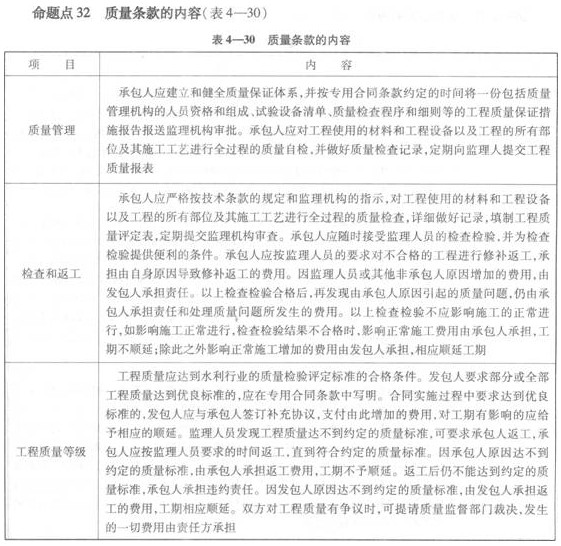 命题点 32　质量条款的内容（表 4—30）

表 4—30　质量条款的内容

| 项　目 | 内　容 |
|---|---|
| 质量管理 | 承包人应建立和健全质量保证体系，并按专用合同条款约定的时间将一份包括质量管理机构的人员资格和组成、试验设备清单、质量检查程序和细则等的工程质量保证措施报告报送监理机构审批。承包人应对工程使用的材料和工程设备以及工程的所有部位及其施工工艺进行全过程的质量自检，并做好质量检查记录，定期向监理人提交工程质量报表 |
| 检查和返工 | 承包人应严格按技术条款的规定和监理机构的指示，对工程使用的材料和工程设备以及工程的所有部位及其施工工艺进行全过程的质量检查，详细做好记录，填制工程质量评定表，定期提交监理机构审查。承包人应随时接受监理人员的检查检验，并为检查检验提供便利的条件。承包人应按监理人员的要求对不合格的工程进行修补返工，承担由自身原因导致修补返工的费用。因监理人员或其他非承包人原因增加的费用，由发包人承担责任。以上检查检验合格后，再发现由承包人原因引起的质量问题，仍由承包人承担责任和处理质量问题所发生的费用。以上检查检验不应影响施工的正常进行，如影响施工正常进行，检查检验结果不合格时，影响正常施工费用由承包人承担，工期不顺延；除此之外影响正常施工增加的费用由发包人承担，相应顺延工期 |
| 工程质量等级 | 工程质量应达到水利行业的质量检验评定标准的合格条件。发包人要求部分或全部工程质量达到优良标准的，应在专用合同条款中写明。合同实施过程中要求达到优良标准的，发包人应与承包人签订补充协议，支付由此增加的费用，对工期有影响的应给予相应的顺延。监理人员发现工程质量达不到约定的质量标准，可要求承包人返工，承包人应按监理人员要求的时间返工，直到符合约定的质量标准。因承包人原因达不到约定的质量标准，由承包人承担返工费用，工期不予顺延。返工后仍不能达到约定的质量标准，承包人承担违约责任。因发包人原因达不到约定的质量标准，由发包人承担返工的费用，工期相应顺延。双方对工程质量有争议时，可提请质量监督部门裁决，发生的一切费用由责任方承担 |